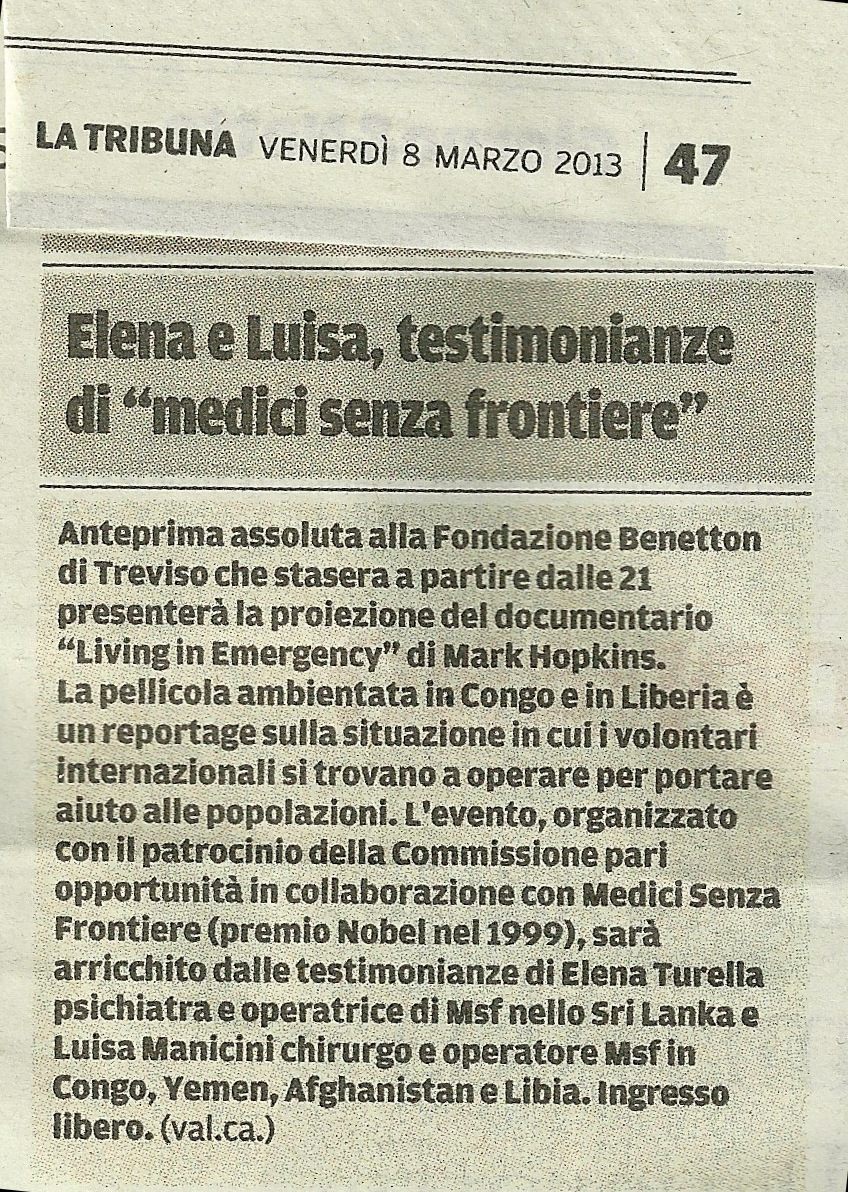 LA TRIBUNA VENERDÌ 8 MARZO 2013 | 47

Elena e Luisa, testimonianze di "medici senza frontiere"

Anteprima assoluta alla Fondazione Benetton di Treviso che stasera a partire dalle 21 presenterà la proiezione del documentario "Living in Emergency" di Mark Hopkins. La pellicola ambientata in Congo e in Liberia è un reportage sulla situazione in cui i volontari internazionali si trovano a operare per portare aiuto alle popolazioni. L'evento, organizzato con il patrocinio della Commissione pari opportunità in collaborazione con Medici Senza Frontiere (premio Nobel nel 1999), sarà arricchito dalle testimonianze di Elena Turella psichiatra e operatrice di Msf nello Sri Lanka e Luisa Manicini chirurgo e operatore Msf in Congo, Yemen, Afghanistan e Libia. Ingresso libero. (val.ca.)